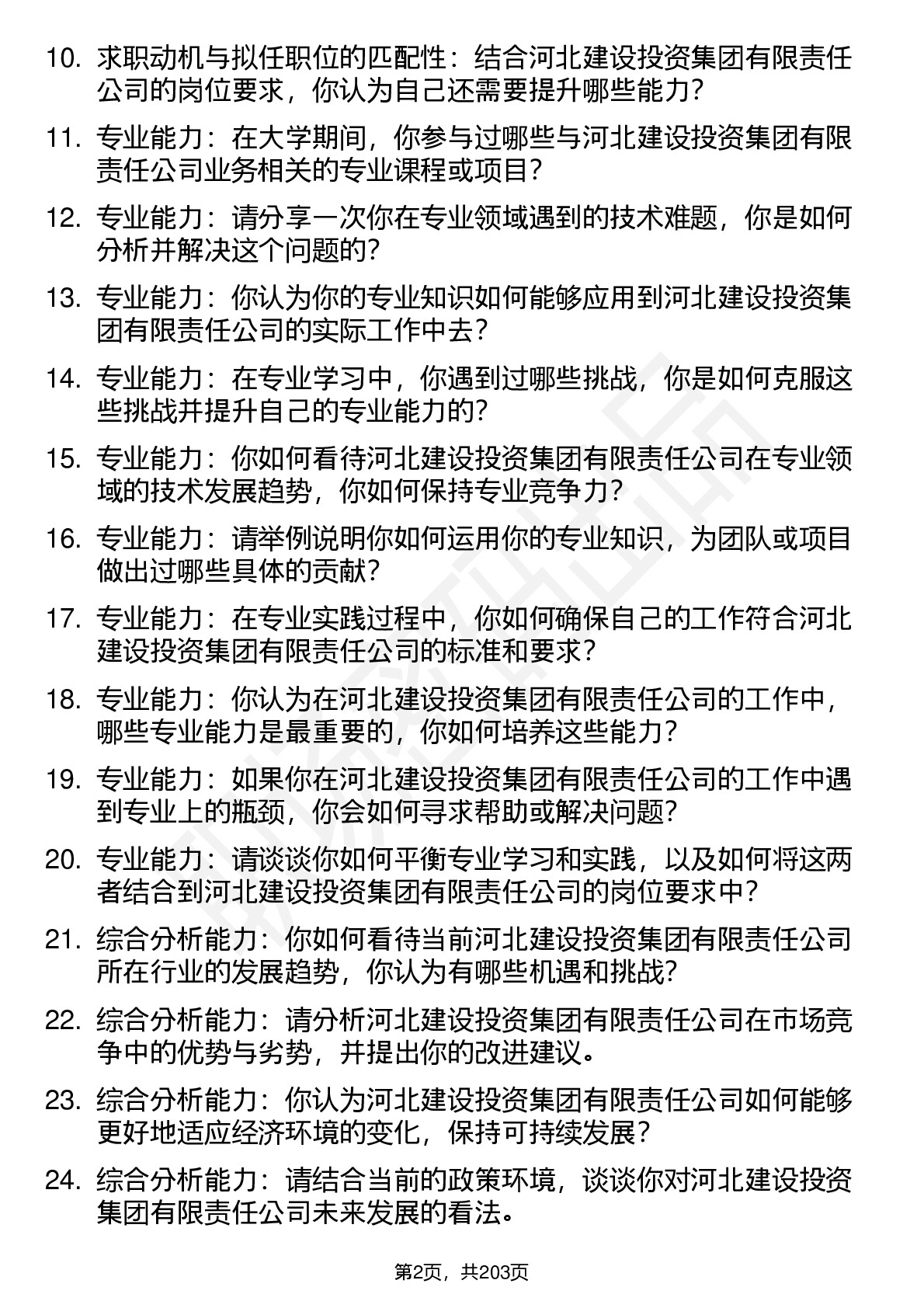 10. 求职动机与拟任职位的匹配性：结合河北建设投资集团有限责任公司的岗位要求，你认为自己还需要提升哪些能力？

11. 专业能力：在大学期间，你参与过哪些与河北建设投资集团有限责任公司业务相关的专业课程或项目？

12. 专业能力：请分享一次你在专业领域遇到的技术难题，你是如何分析并解决这个问题的？

13. 专业能力：你认为你的专业知识如何能够应用到河北建设投资集团有限责任公司的实际工作中去？

14. 专业能力：在专业学习中，你遇到过哪些挑战，你是如何克服这些挑战并提升自己的专业能力的？

15. 专业能力：你如何看待河北建设投资集团有限责任公司在专业领域的技术发展趋势，你如何保持专业竞争力？

16. 专业能力：请举例说明你如何运用你的专业知识，为团队或项目做出过哪些具体的贡献？

17. 专业能力：在专业实践过程中，你如何确保自己的工作符合河北建设投资集团有限责任公司的标准和要求？

18. 专业能力：你认为在河北建设投资集团有限责任公司的工作中，哪些专业能力是最重要的，你如何培养这些能力？

19. 专业能力：如果你在河北建设投资集团有限责任公司的工作中遇到专业上的瓶颈，你会如何寻求帮助或解决问题？

20. 专业能力：请谈谈你如何平衡专业学习和实践，以及如何将这两者结合到河北建设投资集团有限责任公司的岗位要求中？

21. 综合分析能力：你如何看待当前河北建设投资集团有限责任公司所在行业的发展趋势，你认为有哪些机遇和挑战？

22. 综合分析能力：请分析河北建设投资集团有限责任公司在市场竞争中的优势与劣势，并提出你的改进建议。

23. 综合分析能力：你认为河北建设投资集团有限责任公司如何能够更好地适应经济环境的变化，保持可持续发展？

24. 综合分析能力：请结合当前的政策环境，谈谈你对河北建设投资集团有限责任公司未来发展的看法。

第2页，共203页